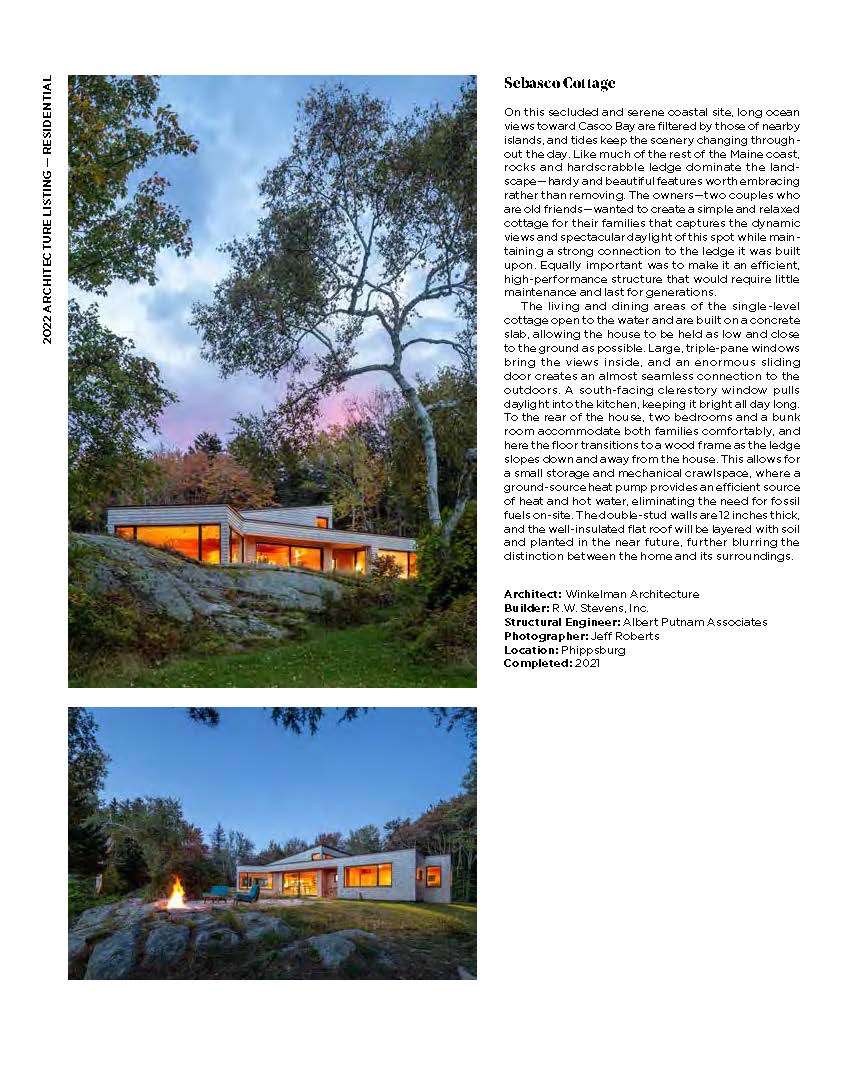 2022 ARCHITECTURE LISTING — RESIDENTIAL

Sebasco Cottage

On this secluded and serene coastal site, long ocean views toward Casco Bay are filtered by those of nearby islands, and tides keep the scenery changing throughout the day. Like much of the rest of the Maine coast, rocks and hardscrabble ledge dominate the landscape—hardy and beautiful features worth embracing rather than removing. The owners—two couples who are old friends—wanted to create a simple and relaxed cottage for their families that captures the dynamic views and spectacular daylight of this spot while maintaining a strong connection to the ledge it was built upon. Equally important was to make it an efficient, high-performance structure that would require little maintenance and last for generations.

The living and dining areas of the single-level cottage open to the water and are built on a concrete slab, allowing the house to be held as low and close to the ground as possible. Large, triple-pane windows bring the views inside, and an enormous sliding door creates an almost seamless connection to the outdoors. A south-facing clerestory window pulls daylight into the kitchen, keeping it bright all day long. To the rear of the house, two bedrooms and a bunk room accommodate both families comfortably, and here the floor transitions to a wood frame as the ledge slopes down and away from the house. This allows for a small storage and mechanical crawlspace, where a ground-source heat pump provides an efficient source of heat and hot water, eliminating the need for fossil fuels on-site. The double-stud walls are 12 inches thick, and the well-insulated flat roof will be layered with soil and planted in the near future, further blurring the distinction between the home and its surroundings.

Architect: Winkelman Architecture
Builder: R.W. Stevens, Inc.
Structural Engineer: Albert Putnam Associates
Photographer: Jeff Roberts
Location: Phippsburg
Completed: 2021